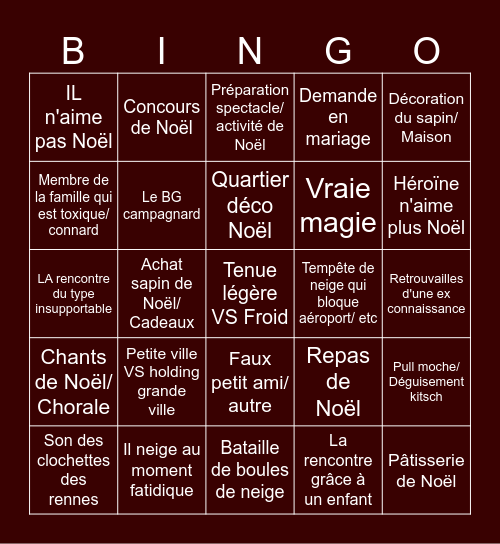 | B | I | N | G | O |
|---|---|---|---|---|
| IL n'aime pas Noël | Concours de Noël | Préparation spectacle/ activité de Noël | Demande en mariage | Décoration du sapin/ Maison |
| Membre de la famille qui est toxique/ connard | Le BG campagnard | Quartier déco Noël | Vraie magie | Héroïne n'aime plus Noël |
| LA rencontre du type insupportable | Achat sapin de Noël/ Cadeaux | Tenue légère VS Froid | Tempête de neige qui bloque aéroport/ etc | Retrouvailles d'une ex connaissance |
| Chants de Noël/ Chorale | Petite ville VS holding grande ville | Faux petit ami/ autre | Repas de Noël | Pull moche/ Déguisement kitsch |
| Son des clochettes des rennes | Il neige au moment fatidique | Bataille de boules de neige | La rencontre grâce à un enfant | Pâtisserie de Noël |